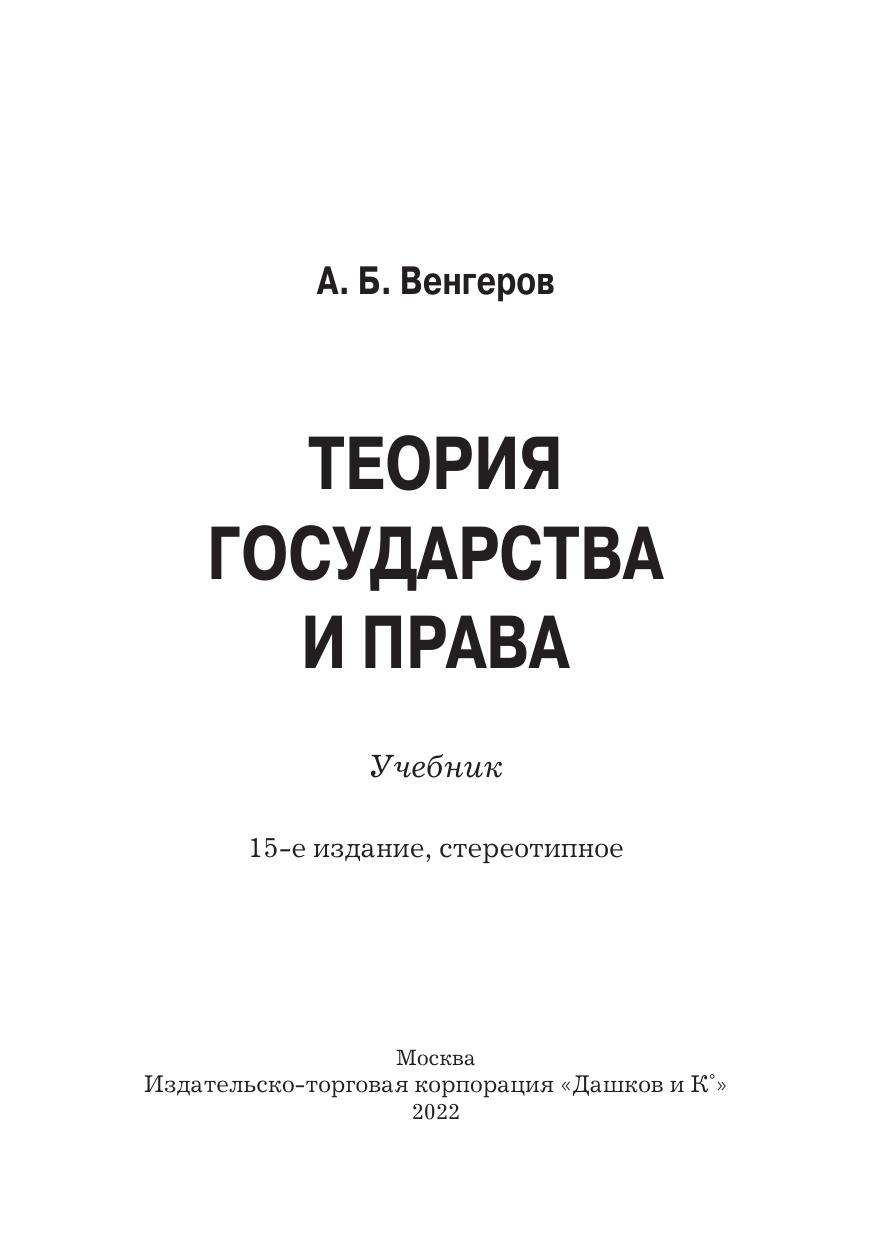 А. Б. Венгеров

ТЕОРИЯ
ГОСУДАРСТВА
И ПРАВА

Учебник

15-е издание, стереотипное

Москва
Издательско-торговая корпорация «Дашков и К°»
2022